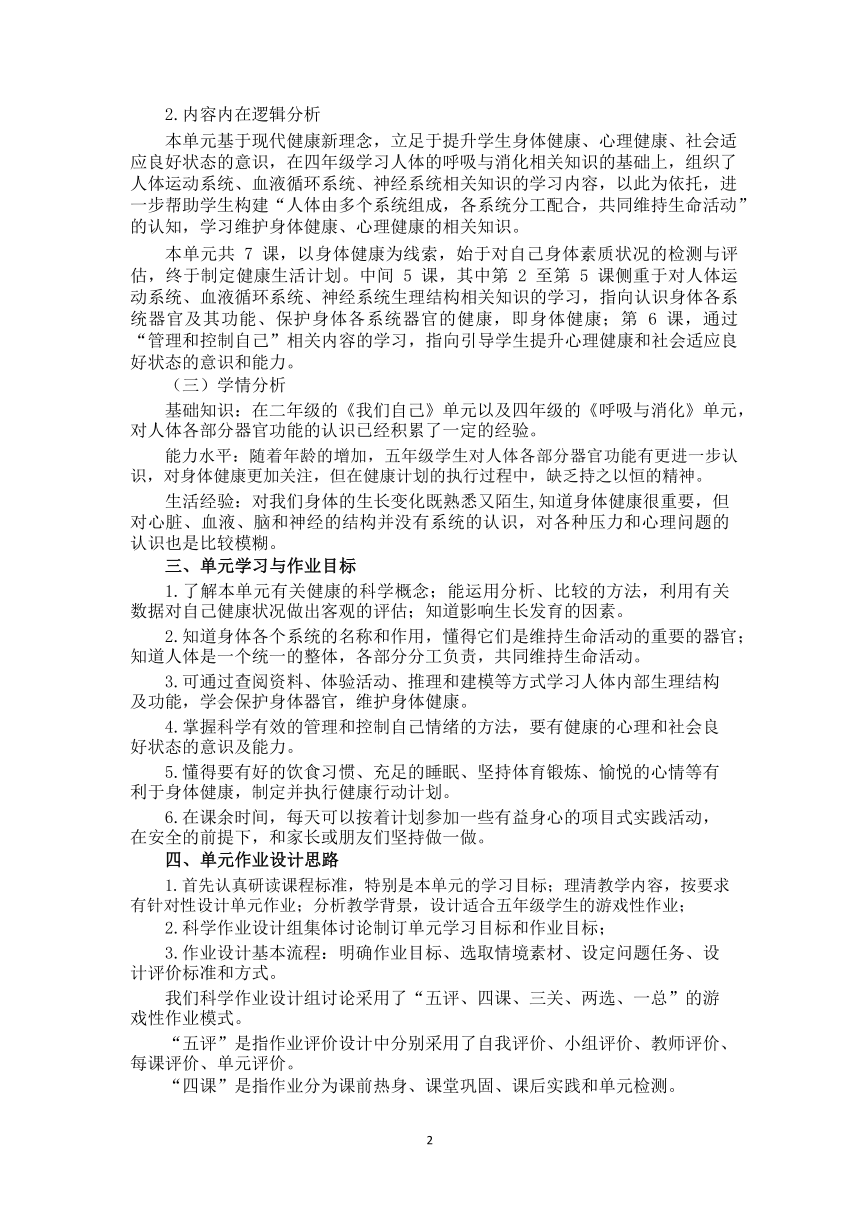 2.内容内在逻辑分析

本单元基于现代健康新理念，立足于提升学生身体健康、心理健康、社会适应良好状态的意识，在四年级学习人体的呼吸与消化相关知识的基础上，组织了人体运动系统、血液循环系统、神经系统相关知识的学习内容，以此为依托，进一步帮助学生构建“人体由多个系统组成，各系统分工配合，共同维持生命活动”的认知，学习维护身体健康、心理健康的相关知识。

本单元共 7 课，以身体健康为线索，始于对自己身体素质状况的检测与评估，终于制定健康生活计划。中间 5 课，其中第 2 至第 5 课侧重于对人体运动系统、血液循环系统、神经系统生理结构相关知识的学习，指向认识身体各系统器官及其功能、保护身体各系统器官的健康，即身体健康；第 6 课，通过“管理和控制自己”相关内容的学习，指向引导学生提升心理健康和社会适应良好状态的意识和能力。

（三）学情分析

基础知识：在二年级的《我们自己》单元以及四年级的《呼吸与消化》单元，对人体各部分器官功能的认识已经积累了一定的经验。

能力水平：随着年龄的增加，五年级学生对人体各部分器官功能有更进一步认识，对身体健康更加关注，但在健康计划的执行过程中，缺乏持之以恒的精神。

生活经验：对我们身体的生长变化既熟悉又陌生,知道身体健康很重要，但对心脏、血液、脑和神经的结构并没有系统的认识，对各种压力和心理问题的认识也是比较模糊。

三、单元学习与作业目标

1.了解本单元有关健康的科学概念；能运用分析、比较的方法，利用有关数据对自己健康状况做出客观的评估；知道影响生长发育的因素。

2.知道身体各个系统的名称和作用，懂得它们是维持生命活动的重要的器官；知道人体是一个统一的整体，各部分分工负责，共同维持生命活动。

3.可通过查阅资料、体验活动、推理和建模等方式学习人体内部生理结构及功能，学会保护身体器官，维护身体健康。

4.掌握科学有效的管理和控制自己情绪的方法，要有健康的心理和社会良好状态的意识及能力。

5.懂得要有好的饮食习惯、充足的睡眠、坚持体育锻炼、愉悦的心情等有利于身体健康，制定并执行健康行动计划。

6.在课余时间，每天可以按着计划参加一些有益身心的项目式实践活动，在安全的前提下，和家长或朋友们坚持做一做。

四、单元作业设计思路

1.首先认真研读课程标准，特别是本单元的学习目标；理清教学内容，按要求有针对性设计单元作业；分析教学背景，设计适合五年级学生的游戏性作业；

2.科学作业设计组集体讨论制订单元学习目标和作业目标；

3.作业设计基本流程：明确作业目标、选取情境素材、设定问题任务、设计评价标准和方式。

我们科学作业设计组讨论采用了“五评、四课、三关、两选、一总”的游戏性作业模式。

“五评”是指作业评价设计中分别采用了自我评价、小组评价、教师评价、每课评价、单元评价。

“四课”是指作业分为课前热身、课堂巩固、课后实践和单元检测。

2